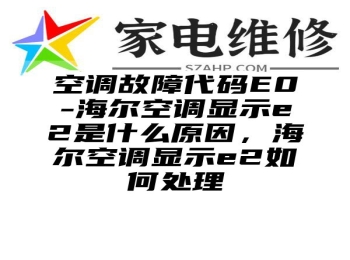 家电维修

SZAHP.COM

空调故障代码E0-海尔空调显示e2是什么原因，海尔空调显示e2如何处理